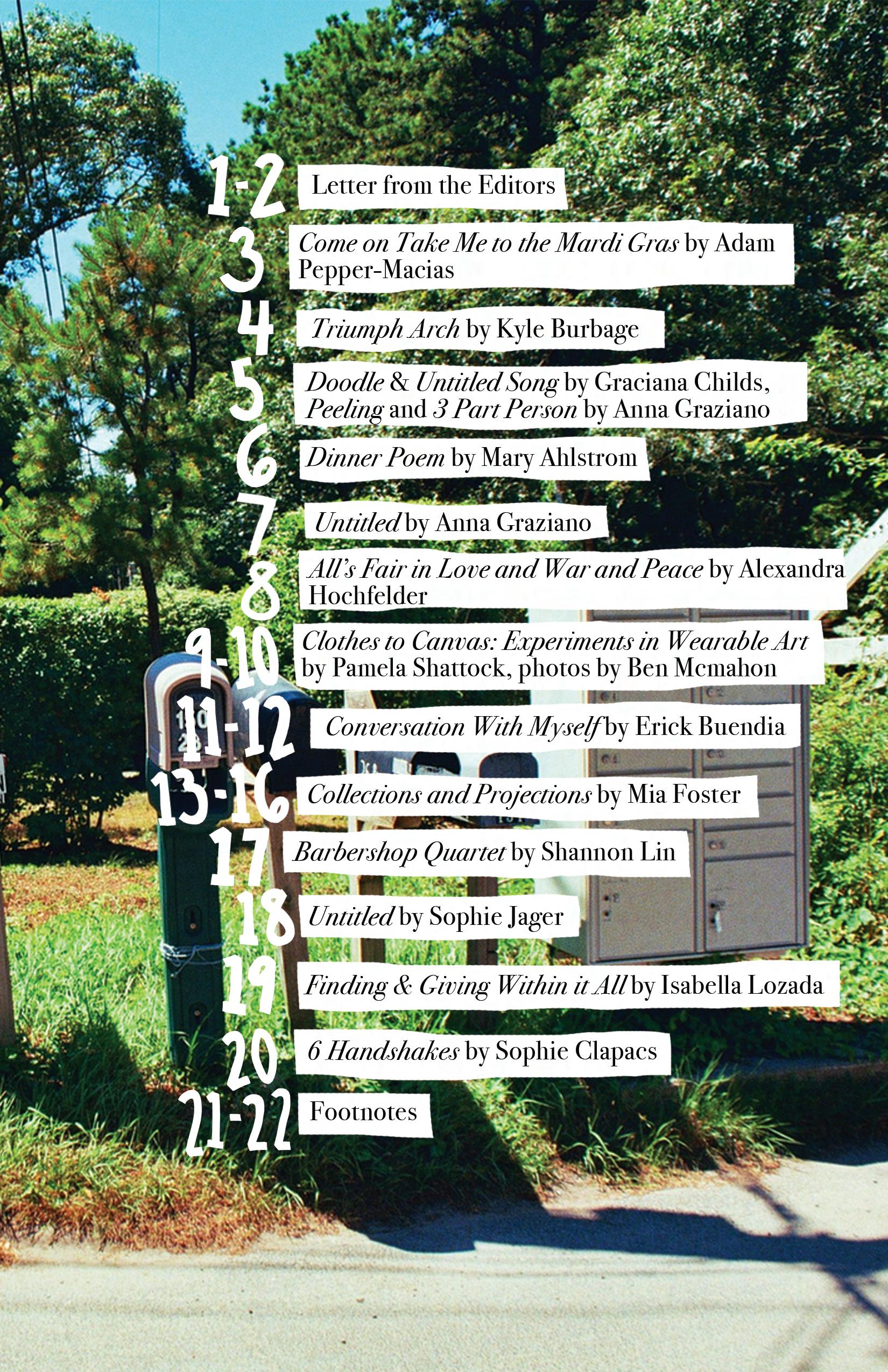 1-2 Letter from the Editors

3 Come on Take Me to the Mardi Gras by Adam Pepper-Macias

4 Triumph Arch by Kyle Burbage

5 Doodle & Untitled Song by Graciana Childs, Peeling and 3 Part Person by Anna Graziano

6 Dinner Poem by Mary Ahlstrom

7 Untitled by Anna Graziano

8 All's Fair in Love and War and Peace by Alexandra Hochfelder

9-10 Clothes to Canvas: Experiments in Wearable Art by Pamela Shattock, photos by Ben Mcmahon

11-12 Conversation With Myself by Erick Buendia

13-16 Collections and Projections by Mia Foster

17 Barbershop Quartet by Shannon Lin

18 Untitled by Sophie Jager

19 Finding & Giving Within it All by Isabella Lozada

20 6 Handshakes by Sophie Clapacs

21-22 Footnotes